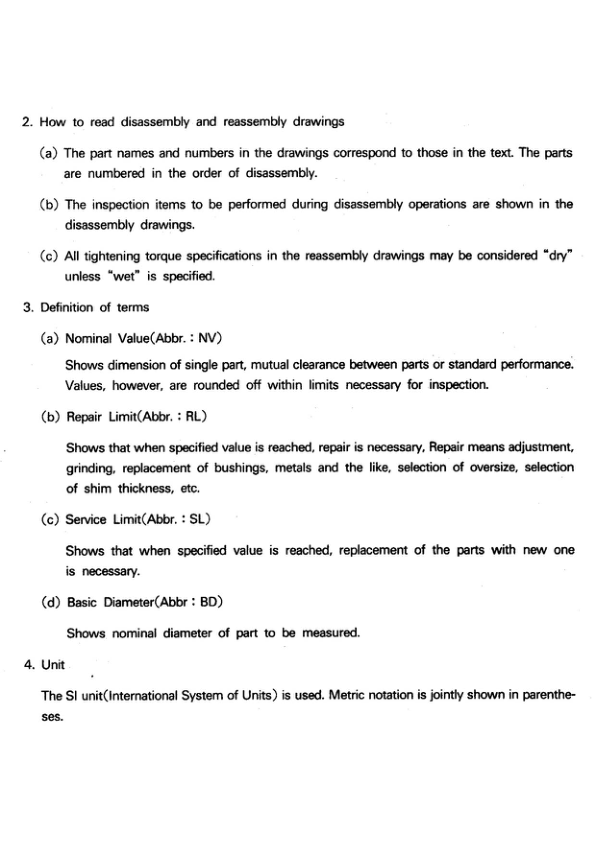 2. How to read disassembly and reassembly drawings

(a) The part names and numbers in the drawings correspond to those in the text. The parts are numbered in the order of disassembly.

(b) The inspection items to be performed during disassembly operations are shown in the disassembly drawings.

(c) All tightening torque specifications in the reassembly drawings may be considered "dry" unless "wet" is specified.

3. Definition of terms

(a) Nominal Value(Abbr. : NV)

Shows dimension of single part, mutual clearance between parts or standard performance. Values, however, are rounded off within limits necessary for inspection.

(b) Repair Limit(Abbr. : RL)

Shows that when specified value is reached, repair is necessary, Repair means adjustment, grinding, replacement of bushings, metals and the like, selection of oversize, selection of shim thickness, etc.

(c) Service Limit(Abbr. : SL)

Shows that when specified value is reached, replacement of the parts with new one is necessary.

(d) Basic Diameter(Abbr : BD)

Shows nominal diameter of part to be measured.

4. Unit

The SI unit(International System of Units) is used. Metric notation is jointly shown in parentheses.